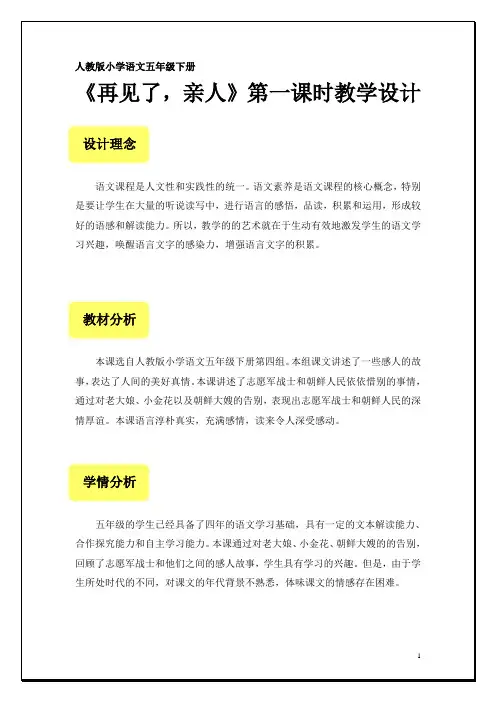 人教版小学语文五年级下册

《再见了，亲人》第一课时教学设计

设计理念

语文课程是人文性和实践性的统一。语文素养是语文课程的核心概念，特别是要让学生在大量的听说读写中，进行语言的感悟，品读，积累和运用，形成较好的语感和解读能力。所以，教学的的艺术就在于生动有效地激发学生的语文学习兴趣，唤醒语言文字的感染力，增强语言文字的积累。

教材分析

本课选自人教版小学语文五年级下册第四组。本组课文讲述了一些感人的故事，表达了人间的美好真情。本课讲述了志愿军战士和朝鲜人民依依惜别的事情，通过对老大娘、小金花以及朝鲜大嫂的告别，表现出志愿军战士和朝鲜人民的深情厚谊。本课语言淳朴真实，充满感情，读来令人深受感动。

学情分析

五年级的学生已经具备了四年的语文学习基础，具有一定的文本解读能力、合作探究能力和自主学习能力。本课通过对老大娘、小金花、朝鲜大嫂的的告别，回顾了志愿军战士和他们之间的感人故事，学生具有学习的兴趣。但是，由于学生所处时代的不同，对课文的年代背景不熟悉，体味课文的情感存在困难。

1